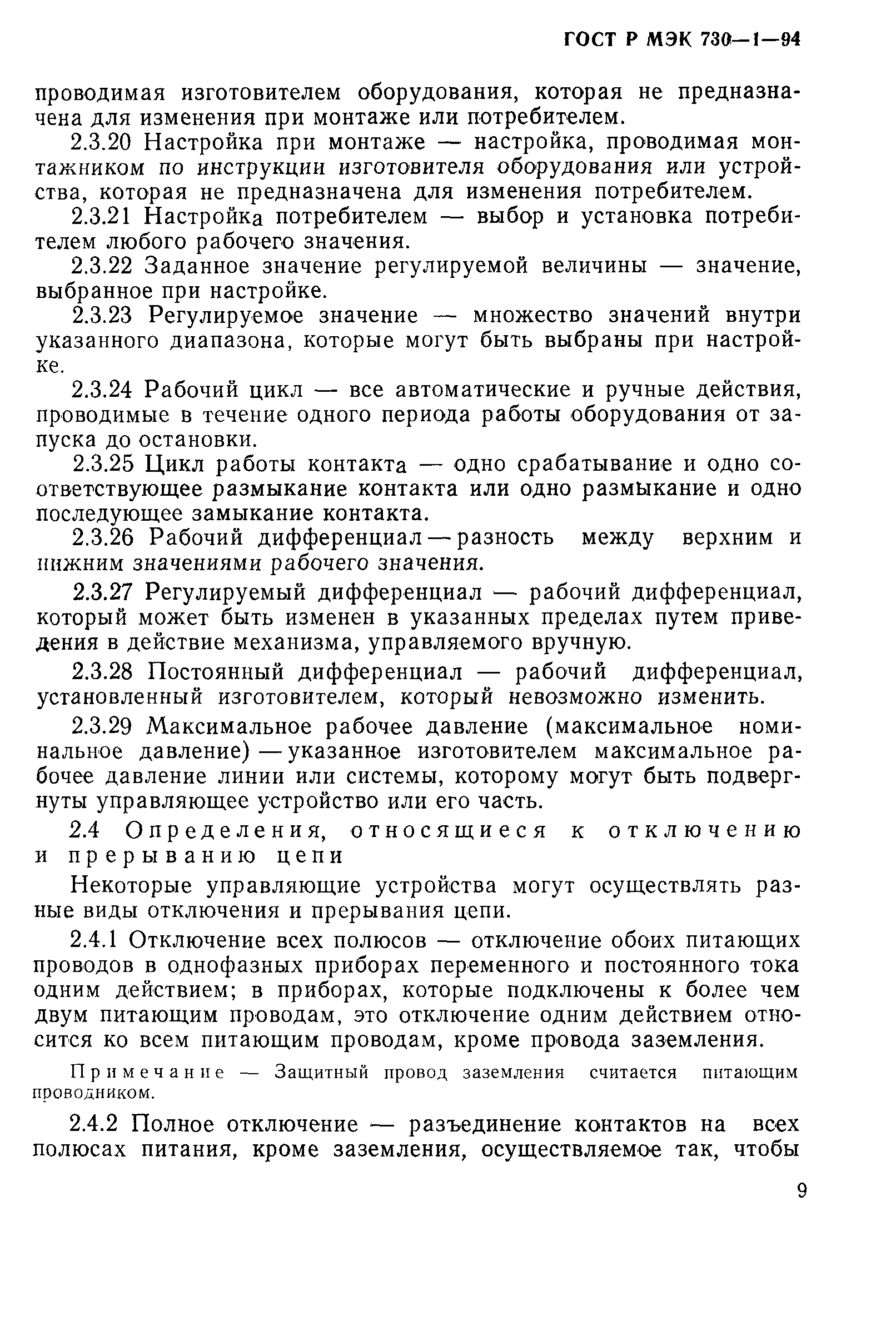 ГОСТ Р МЭК 730—1—94

проводимая изготовителем оборудования, которая не предназначена для изменения при монтаже или потребителем.

2.3.20 Настройка при монтаже — настройка, проводимая монтажником по инструкции изготовителя оборудования или устройства, которая не предназначена для изменения потребителем.

2.3.21 Настройка потребителем — выбор и установка потребителем любого рабочего значения.

2.3.22 Заданное значение регулируемой величины — значение, выбранное при настройке.

2.3.23 Регулируемое значение — множество значений внутри указанного диапазона, которые могут быть выбраны при настройке.

2.3.24 Рабочий цикл — все автоматические и ручные действия, проводимые в течение одного периода работы оборудования от запуска до остановки.

2.3.25 Цикл работы контакта — одно срабатывание и одно соответствующее размыкание контакта или одно размыкание и одно последующее замыкание контакта.

2.3.26 Рабочий дифференциал — разность между верхним и нижним значениями рабочего значения.

2.3.27 Регулируемый дифференциал — рабочий дифференциал, который может быть изменен в указанных пределах путем приведения в действие механизма, управляемого вручную.

2.3.28 Постоянный дифференциал — рабочий дифференциал, установленный изготовителем, который невозможно изменить.

2.3.29 Максимальное рабочее давление (максимальное номинальное давление) — указанное изготовителем максимальное рабочее давление линии или системы, которому могут быть подвергнуты управляющее устройство или его часть.

2.4 Определения, относящиеся к отключению и прерыванию цепи

Некоторые управляющие устройства могут осуществлять разные виды отключения и прерывания цепи.

2.4.1 Отключение всех полюсов — отключение обоих питающих проводов в однофазных приборах переменного и постоянного тока одним действием; в приборах, которые подключены к более чем двум питающим проводам, это отключение одним действием относится ко всем питающим проводам, кроме провода заземления.

Примечание — Защитный провод заземления считается питающим проводником.

2.4.2 Полное отключение — разъединение контактов на всех полюсах питания, кроме заземления, осуществляемое так, чтобы

9